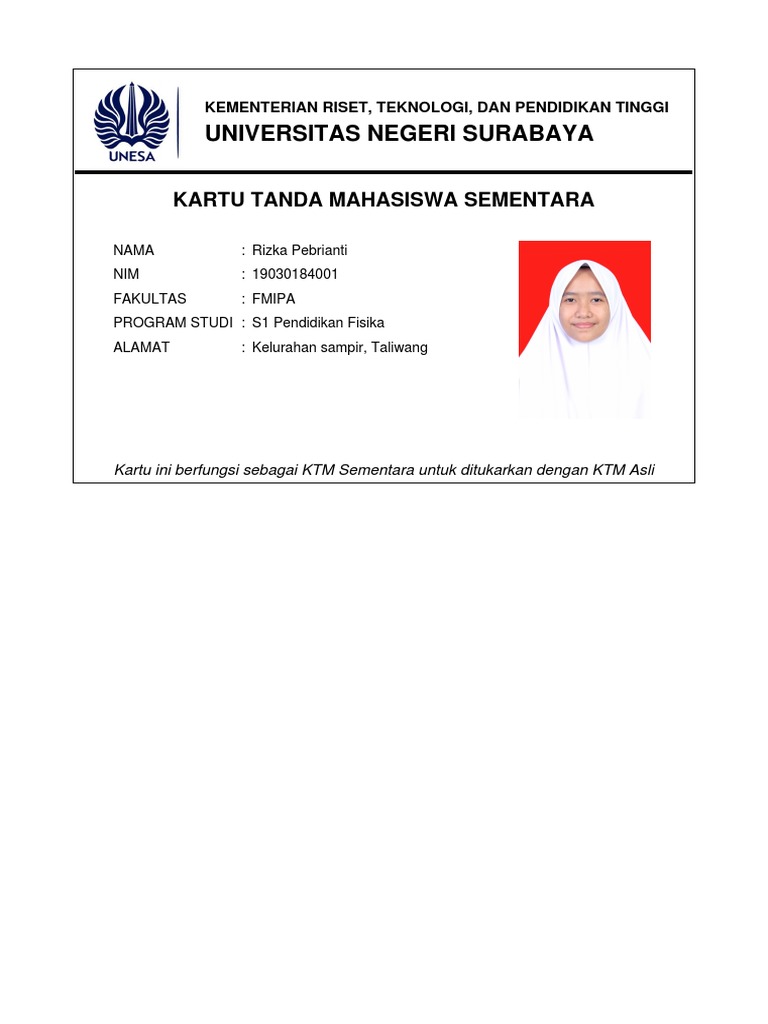 UNESA

KEMENTERIAN RISET, TEKNOLOGI, DAN PENDIDIKAN TINGGI
UNIVERSITAS NEGERI SURABAYA

KARTU TANDA MAHASISWA SEMENTARA

NAMA : Rizka Pebrianti
NIM : 19030184001
FAKULTAS : FMIPA
PROGRAM STUDI : S1 Pendidikan Fisika
ALAMAT : Kelurahan sampir, Taliwang

Kartu ini berfungsi sebagai KTM Sementara untuk ditukarkan dengan KTM Asli